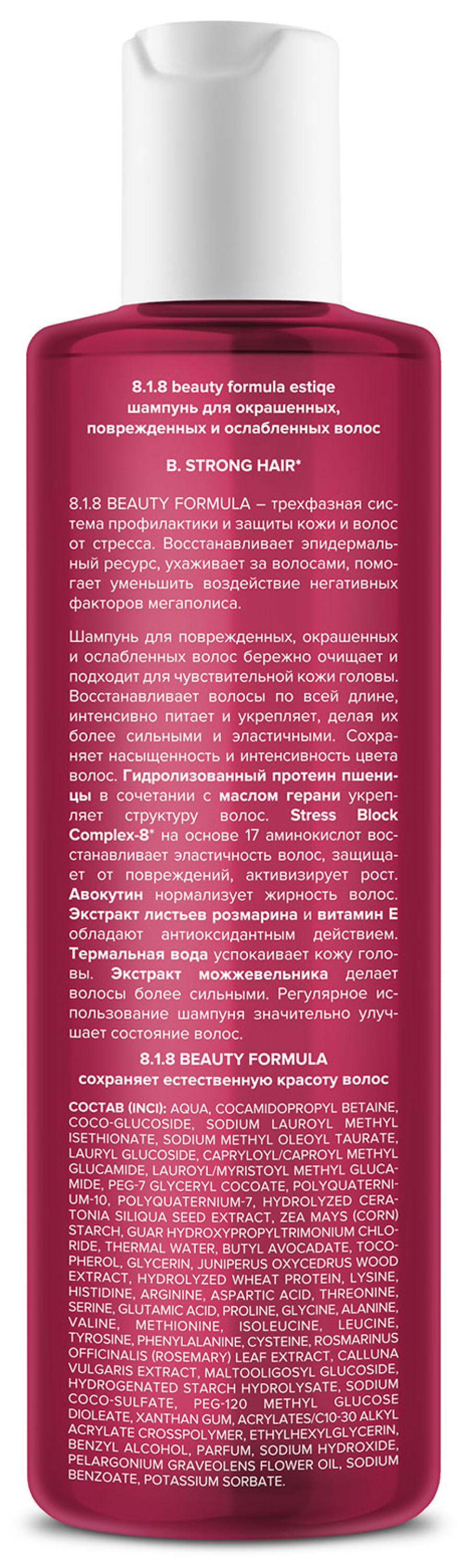 8.1.8 beauty formula estiqe
шампунь для окрашенных, поврежденных и ослабленных волос

B. STRONG HAIR*

8.1.8 BEAUTY FORMULA – трехфазная система профилактики и защиты кожи и волос от стресса. Восстанавливает эпидермальный ресурс, ухаживает за волосами, помогает уменьшить воздействие негативных факторов мегаполиса.

Шампунь для поврежденных, окрашенных и ослабленных волос бережно очищает и подходит для чувствительной кожи головы. Восстанавливает волосы по всей длине, интенсивно питает и укрепляет, делая их более сильными и эластичными. Сохраняет насыщенность и интенсивность цвета волос. Гидролизованный протеин пшеницы в сочетании с маслом герани укрепляет структуру волос. Stress Block Complex-8* на основе 17 аминокислот восстанавливает эластичность волос, защищает от повреждений, активизирует рост. Авокутин нормализует жирность волос. Экстракт листьев розмарина и витамин Е обладают антиоксидантным действием. Термальная вода успокаивает кожу головы. Экстракт можжевельника делает волосы более сильными. Регулярное использование шампуня значительно улучшает состояние волос.

8.1.8 BEAUTY FORMULA
сохраняет естественную красоту волос

СОСТАВ (INCI): AQUA, COCAMIDOPROPYL BETAINE, COCO-GLUCOSIDE, SODIUM LAUROYL METHYL ISETHIONATE, SODIUM METHYL OLEOYL TAURATE, LAURYL GLUCOSIDE, CAPRYLOYL/CAPROYL METHYL GLUCAMIDE, LAUROYL/MYRISTOYL METHYL GLUCAMIDE, PEG-7 GLYCERYL COCOATE, POLYQUATERNIUM-10, POLYQUATERNIUM-7, HYDROLYZED CERATONIA SILIQUA SEED EXTRACT, ZEA MAYS (CORN) STARCH, GUAR HYDROXYPROPYLTRIMONIUM CHLORIDE, THERMAL WATER, BUTYL AVOCADATE, TOCOPHEROL, GLYCERIN, JUNIPERUS OXYCEDRUS WOOD EXTRACT, HYDROLYZED WHEAT PROTEIN, LYSINE, HISTIDINE, ARGININE, ASPARTIC ACID, THREONINE, SERINE, GLUTAMIC ACID, PROLINE, GLYCINE, ALANINE, VALINE, METHIONINE, ISOLEUCINE, LEUCINE, TYROSINE, PHENYLALANINE, CYSTEINE, ROSMARINUS OFFICINALIS (ROSEMARY) LEAF EXTRACT, CALLUNA VULGARIS EXTRACT, MALTOOLIGOSYL GLUCOSIDE, HYDROGENATED STARCH HYDROLYSATE, SODIUM COCO-SULFATE, PEG-120 METHYL GLUCOSE DIOLEATE, XANTHAN GUM, ACRYLATES/C10-30 ALKYL ACRYLATE CROSSPOLYMER, ETHYLHEXYLGLYCERIN, BENZYL ALCOHOL, PARFUM, SODIUM HYDROXIDE, PELARGONIUM GRAVEOLENS FLOWER OIL, SODIUM BENZOATE, POTASSIUM SORBATE.